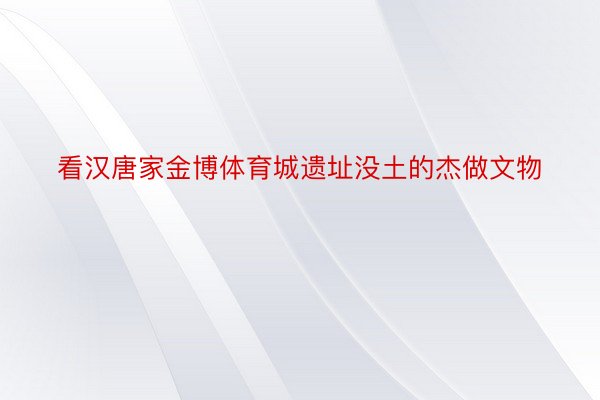 看汉唐家金博体育城遗址没土的杰做文物